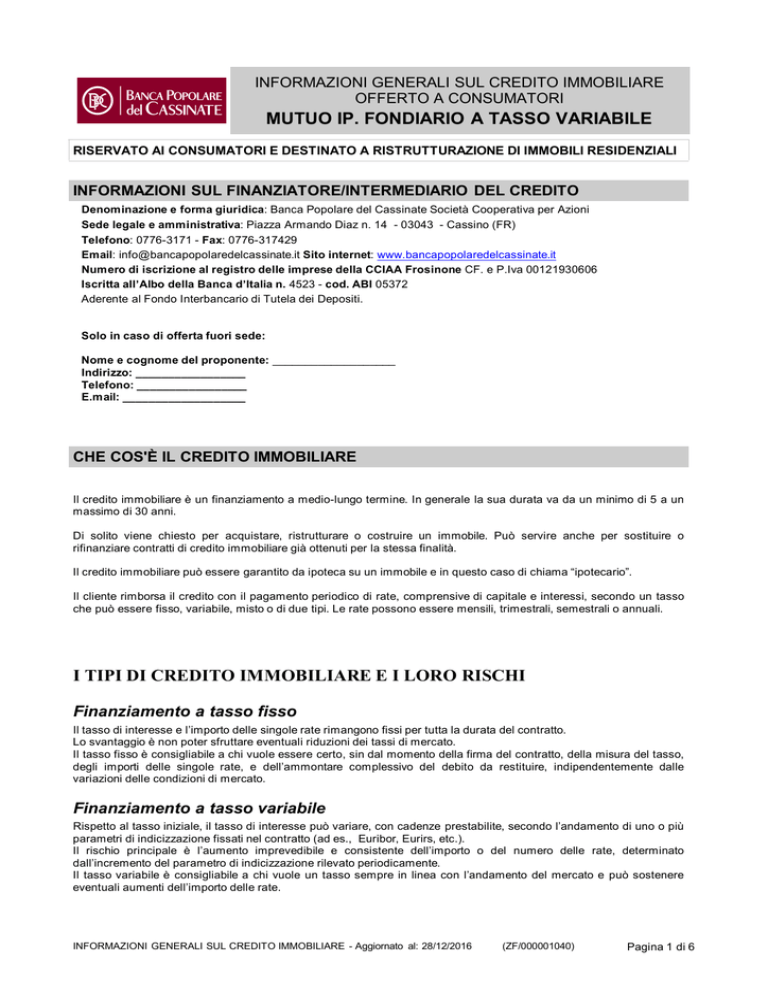 BANCA POPOLARE del CASSINATE

INFORMAZIONI GENERALI SUL CREDITO IMMOBILIARE OFFERTO A CONSUMATORI

MUTUO IP. FONDIARIO A TASSO VARIABILE

RISERVATO AI CONSUMATORI E DESTINATO A RISTRUTTURAZIONE DI IMMOBILI RESIDENZIALI

INFORMAZIONI SUL FINANZIATORE/INTERMEDIARIO DEL CREDITO

Denominazione e forma giuridica: Banca Popolare del Cassinate Società Cooperativa per Azioni
Sede legale e amministrativa: Piazza Armando Diaz n. 14 - 03043 - Cassino (FR)
Telefono: 0776-3171 - Fax: 0776-317429
Email: info@bancapopolaredelcassinate.it Sito internet: www.bancapopolaredelcassinate.it
Numero di iscrizione al registro delle imprese della CCIAA Frosinone CF. e P.Iva 00121930606
Iscritta all'Albo della Banca d'Italia n. 4523 - cod. ABI 05372
Aderente al Fondo Interbancario di Tutela dei Depositi.

Solo in caso di offerta fuori sede:

Nome e cognome del proponente: ___________________
Indirizzo: _________________
Telefono: _________________
E.mail: ___________________

CHE COS'È IL CREDITO IMMOBILIARE

Il credito immobiliare è un finanziamento a medio-lungo termine. In generale la sua durata va da un minimo di 5 a un massimo di 30 anni.

Di solito viene chiesto per acquistare, ristrutturare o costruire un immobile. Può servire anche per sostituire o rifinanziare contratti di credito immobiliare già ottenuti per la stessa finalità.

Il credito immobiliare può essere garantito da ipoteca su un immobile e in questo caso di chiama "ipotecario".

Il cliente rimborsa il credito con il pagamento periodico di rate, comprensive di capitale e interessi, secondo un tasso che può essere fisso, variabile, misto o di due tipi. Le rate possono essere mensili, trimestrali, semestrali o annuali.

I TIPI DI CREDITO IMMOBILIARE E I LORO RISCHI

Finanziamento a tasso fisso

Il tasso di interesse e l'importo delle singole rate rimangono fissi per tutta la durata del contratto.
Lo svantaggio è non poter sfruttare eventuali riduzioni dei tassi di mercato.
Il tasso fisso è consigliabile a chi vuole essere certo, sin dal momento della firma del contratto, della misura del tasso, degli importi delle singole rate, e dell'ammontare complessivo del debito da restituire, indipendentemente dalle variazioni delle condizioni di mercato.

Finanziamento a tasso variabile

Rispetto al tasso iniziale, il tasso di interesse può variare, con cadenze prestabilite, secondo l'andamento di uno o più parametri di indicizzazione fissati nel contratto (ad es., Euribor, Eurirs, etc.).
Il rischio principale è l'aumento imprevedibile e consistente dell'importo o del numero delle rate, determinato dall'incremento del parametro di indicizzazione rilevato periodicamente.
Il tasso variabile è consigliabile a chi vuole un tasso sempre in linea con l'andamento del mercato e può sostenere eventuali aumenti dell'importo delle rate.

INFORMAZIONI GENERALI SUL CREDITO IMMOBILIARE - Aggiornato al: 28/12/2016 (ZF/000001040) Pagina 1 di 6